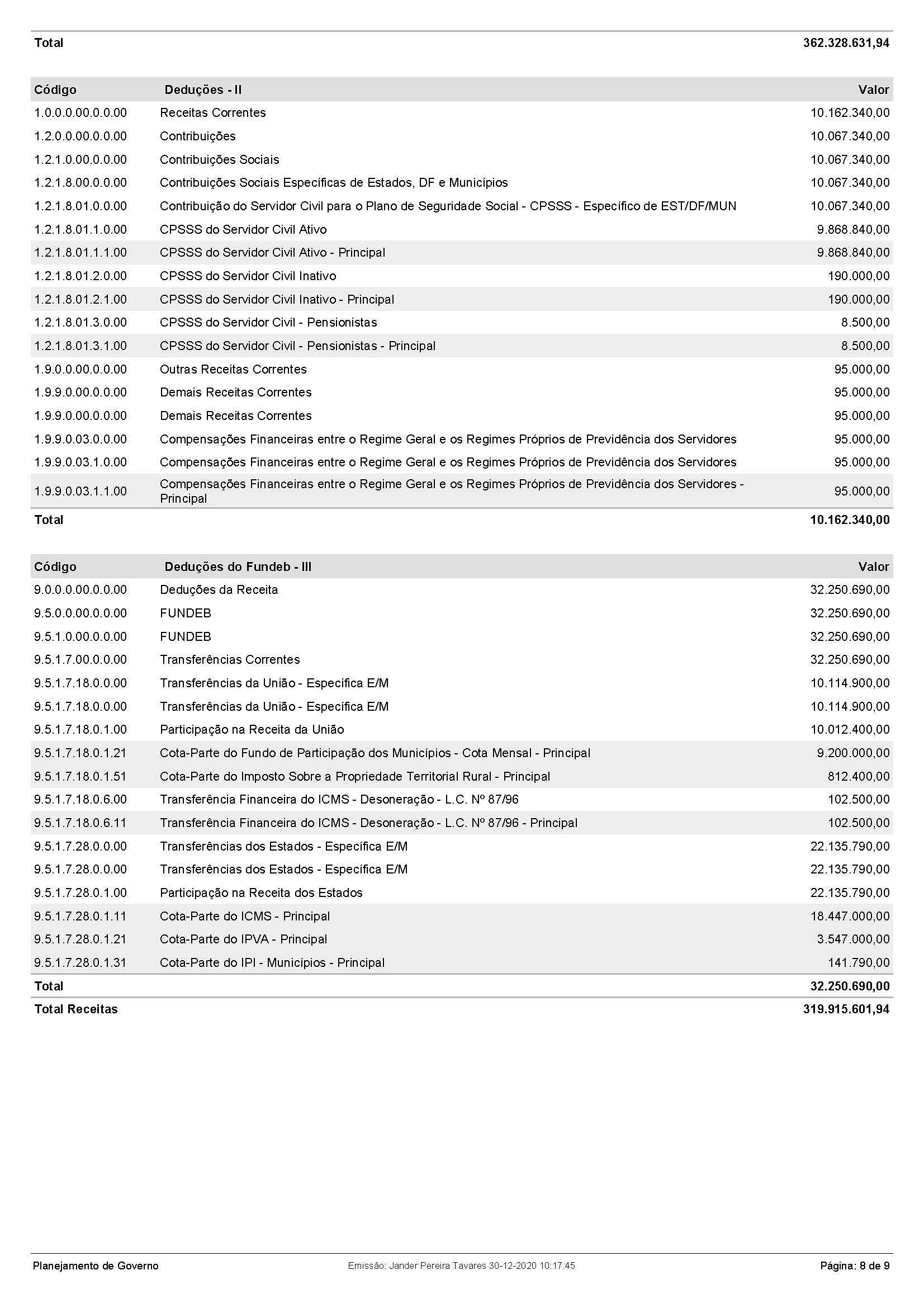 | Total | | 362.328.631,94 |
|---|---|---|

| Código | Deduções - II | Valor |
|---|---|---|
| 1.0.0.0.00.0.0.00 | Receitas Correntes | 10.162.340,00 |
| 1.2.0.0.00.0.0.00 | Contribuições | 10.067.340,00 |
| 1.2.1.0.00.0.0.00 | Contribuições Sociais | 10.067.340,00 |
| 1.2.1.8.00.0.0.00 | Contribuições Sociais Específicas de Estados, DF e Municípios | 10.067.340,00 |
| 1.2.1.8.01.0.0.00 | Contribuição do Servidor Civil para o Plano de Seguridade Social - CPSSS - Específico de EST/DF/MUN | 10.067.340,00 |
| 1.2.1.8.01.1.0.00 | CPSSS do Servidor Civil Ativo | 9.868.840,00 |
| 1.2.1.8.01.1.1.00 | CPSSS do Servidor Civil Ativo - Principal | 9.868.840,00 |
| 1.2.1.8.01.2.0.00 | CPSSS do Servidor Civil Inativo | 190.000,00 |
| 1.2.1.8.01.2.1.00 | CPSSS do Servidor Civil Inativo - Principal | 190.000,00 |
| 1.2.1.8.01.3.0.00 | CPSSS do Servidor Civil - Pensionistas | 8.500,00 |
| 1.2.1.8.01.3.1.00 | CPSSS do Servidor Civil - Pensionistas - Principal | 8.500,00 |
| 1.9.0.0.00.0.0.00 | Outras Receitas Correntes | 95.000,00 |
| 1.9.9.0.00.0.0.00 | Demais Receitas Correntes | 95.000,00 |
| 1.9.9.0.00.0.0.00 | Demais Receitas Correntes | 95.000,00 |
| 1.9.9.0.03.0.0.00 | Compensações Financeiras entre o Regime Geral e os Regimes Próprios de Previdência dos Servidores | 95.000,00 |
| 1.9.9.0.03.1.0.00 | Compensações Financeiras entre o Regime Geral e os Regimes Próprios de Previdência dos Servidores | 95.000,00 |
| 1.9.9.0.03.1.1.00 | Compensações Financeiras entre o Regime Geral e os Regimes Próprios de Previdência dos Servidores - Principal | 95.000,00 |
| Total | | 10.162.340,00 |

| Código | Deduções do Fundeb - III | Valor |
|---|---|---|
| 9.0.0.0.00.0.0.00 | Deduções da Receita | 32.250.690,00 |
| 9.5.0.0.00.0.0.00 | FUNDEB | 32.250.690,00 |
| 9.5.1.0.00.0.0.00 | FUNDEB | 32.250.690,00 |
| 9.5.1.7.00.0.0.00 | Transferências Correntes | 32.250.690,00 |
| 9.5.1.7.18.0.0.00 | Transferências da União - Específica E/M | 10.114.900,00 |
| 9.5.1.7.18.0.0.00 | Transferências da União - Específica E/M | 10.114.900,00 |
| 9.5.1.7.18.0.1.00 | Participação na Receita da União | 10.012.400,00 |
| 9.5.1.7.18.0.1.21 | Cota-Parte do Fundo de Participação dos Municípios - Cota Mensal - Principal | 9.200.000,00 |
| 9.5.1.7.18.0.1.51 | Cota-Parte do Imposto Sobre a Propriedade Territorial Rural - Principal | 812.400,00 |
| 9.5.1.7.18.0.6.00 | Transferência Financeira do ICMS - Desoneração - L.C. Nº 87/96 | 102.500,00 |
| 9.5.1.7.18.0.6.11 | Transferência Financeira do ICMS - Desoneração - L.C. Nº 87/96 - Principal | 102.500,00 |
| 9.5.1.7.28.0.0.00 | Transferências dos Estados - Específica E/M | 22.135.790,00 |
| 9.5.1.7.28.0.0.00 | Transferências dos Estados - Específica E/M | 22.135.790,00 |
| 9.5.1.7.28.0.1.00 | Participação na Receita dos Estados | 22.135.790,00 |
| 9.5.1.7.28.0.1.11 | Cota-Parte do ICMS - Principal | 18.447.000,00 |
| 9.5.1.7.28.0.1.21 | Cota-Parte do IPVA - Principal | 3.547.000,00 |
| 9.5.1.7.28.0.1.31 | Cota-Parte do IPI - Municípios - Principal | 141.790,00 |
| Total | | 32.250.690,00 |
| Total Receitas | | 319.915.601,94 |

Planejamento de Governo Emissão: Jander Pereira Tavares 30-12-2020 10:17:45 Página: 8 de 9